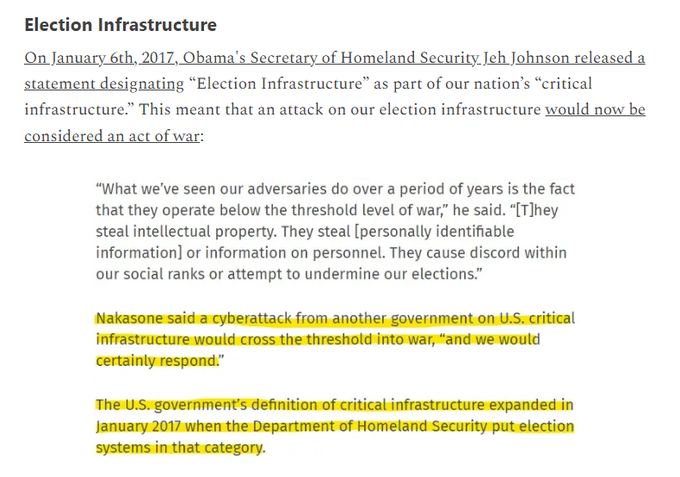 Election Infrastructure

On January 6th, 2017, Obama's Secretary of Homeland Security Jeh Johnson released a statement designating "Election Infrastructure" as part of our nation's "critical infrastructure." This meant that an attack on our election infrastructure would now be considered an act of war:

"What we've seen our adversaries do over a period of years is the fact that they operate below the threshold level of war," he said. "[T]hey steal intellectual property. They steal [personally identifiable information] or information on personnel. They cause discord within our social ranks or attempt to undermine our elections."

Nakasone said a cyberattack from another government on U.S. critical infrastructure would cross the threshold into war, "and we would certainly respond."

The U.S. government's definition of critical infrastructure expanded in January 2017 when the Department of Homeland Security put election systems in that category.